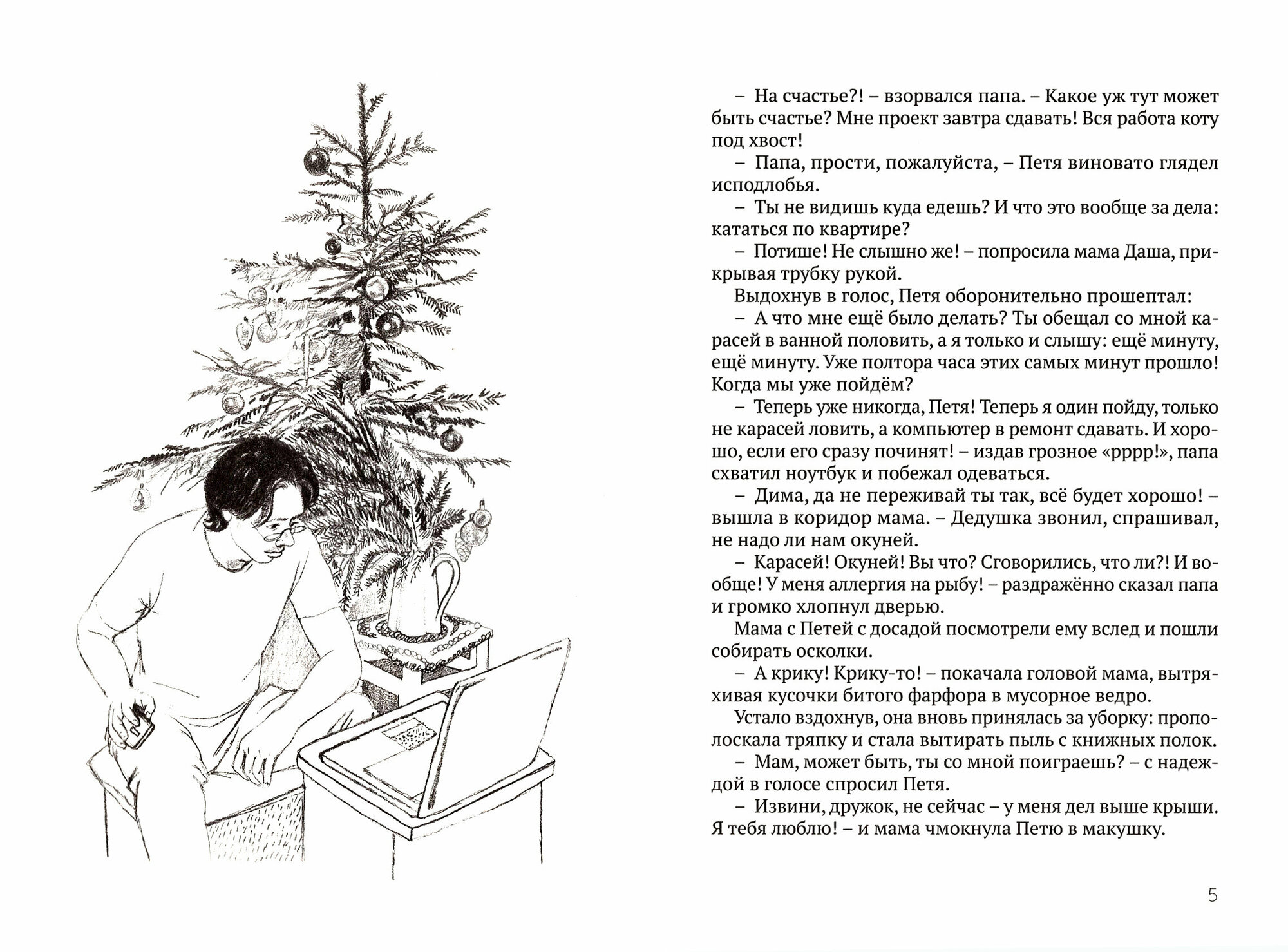 – На счастье?! – взорвался папа. – Какое уж тут может быть счастье? Мне проект завтра сдавать! Вся работа коту под хвост!

– Папа, прости, пожалуйста, – Петя виновато глядел исподлобья.

– Ты не видишь куда едешь? И что это вообще за дела: кататься по квартире?

– Потише! Не слышно же! – попросила мама Даша, прикрывая трубку рукой.

Выдохнув в голос, Петя оборонительно прошептал:

– А что мне ещё было делать? Ты обещал со мной карасей в ванной половить, а я только и слышу: ещё минуту, ещё минуту. Уже полтора часа этих самых минут прошло! Когда мы уже пойдём?

– Теперь уже никогда, Петя! Теперь я один пойду, только не карасей ловить, а компьютер в ремонт сдавать. И хорошо, если его сразу починят! – издав грозное «рррр!», папа схватил ноутбук и побежал одеваться.

– Дима, да не переживай ты так, всё будет хорошо! – вышла в коридор мама. – Дедушка звонил, спрашивал, не надо ли нам окуней.

– Карасей! Окуней! Вы что? Сговорились, что ли?! И вообще! У меня аллергия на рыбу! – раздражённо сказал папа и громко хлопнул дверью.

Мама с Петей с досадой посмотрели ему вслед и пошли собирать осколки.

– А крику! Крику-то! – покачала головой мама, вытряхивая кусочки битого фарфора в мусорное ведро.

Устало вздохнув, она вновь принялась за уборку: прополоскала тряпку и стала вытирать пыль с книжных полок.

– Мам, может быть, ты со мной поиграешь? – с надеждой в голосе спросил Петя.

– Извини, дружок, не сейчас – у меня дел выше крыши. Я тебя люблю! – и мама чмокнула Петю в макушку.

5